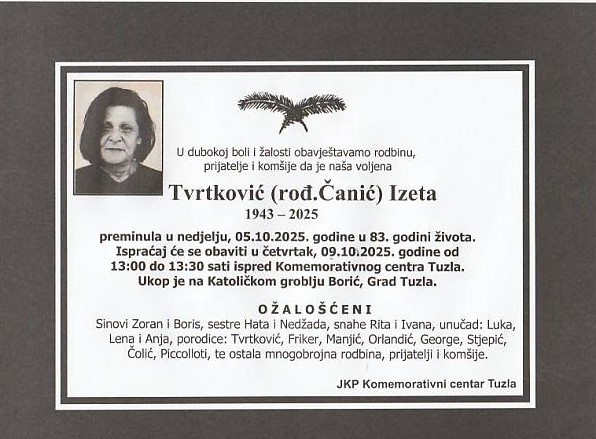 U dubokoj boli i žalosti obavještavamo rodbinu, prijatelje i komšije da je naša voljena

Tvrtković (rođ.Čanić) Izeta

1943 – 2025

preminula u nedjelju, 05.10.2025. godine u 83. godini života. Ispraćaj će se obaviti u četvrtak, 09.10.2025. godine od 13:00 do 13:30 sati ispred Komemorativnog centra Tuzla. Ukop je na Katoličkom groblju Borić, Grad Tuzla.

OŽALOŠĆENI

Sinovi Zoran i Boris, sestre Hata i Nedžada, snahe Rita i Ivana, unučad: Luka, Lena i Anja, porodice: Tvrtković, Friker, Manjić, Orlandić, George, Stjepić, Čolić, Piccolloti, te ostala mnogobrojna rodbina, prijatelji i komšije.

JKP Komemorativni centar Tuzla